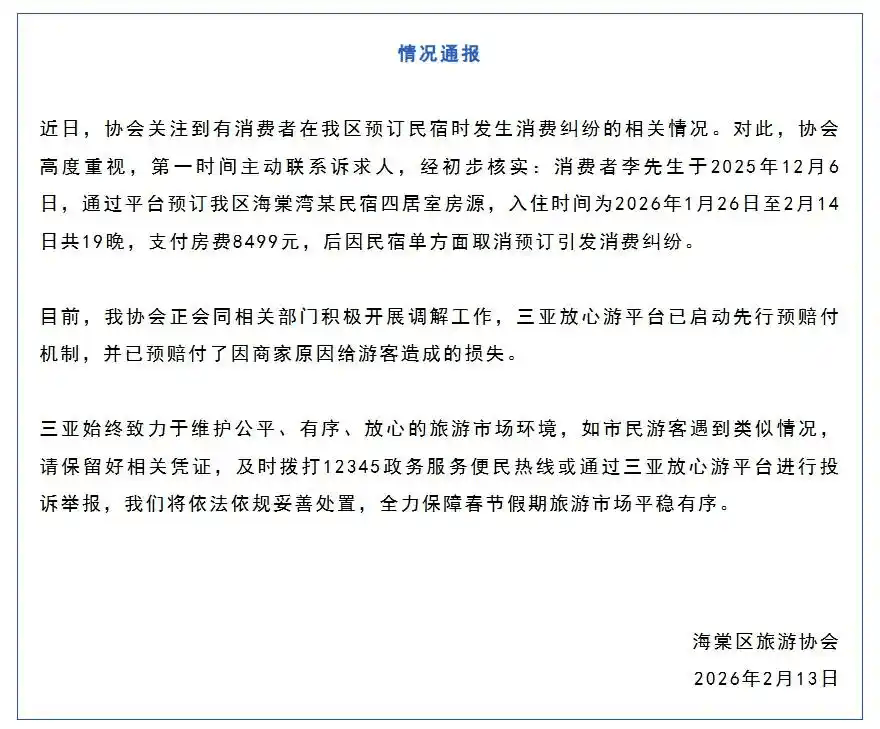 情况通报

近日，协会关注到有消费者在我区预订民宿时发生消费纠纷的相关情况。对此，协会高度重视，第一时间主动联系诉求人，经初步核实：消费者李先生于2025年12月6日，通过平台预订我区海棠湾某民宿四居室房源，入住时间为2026年1月26日至2月14日共19晚，支付房费8499元，后因民宿单方面取消预订引发消费纠纷。

目前，我协会正会同相关部门积极开展调解工作，三亚放心游平台已启动先行预赔付机制，并已预赔付了因商家原因给游客造成的损失。

三亚始终致力于维护公平、有序、放心的旅游市场环境，如市民游客遇到类似情况，请保留好相关凭证，及时拨打12345政务服务便民热线或通过三亚放心游平台进行投诉举报，我们将依法依规妥善处置，全力保障春节假期旅游市场平稳有序。

海棠区旅游协会
2026年2月13日